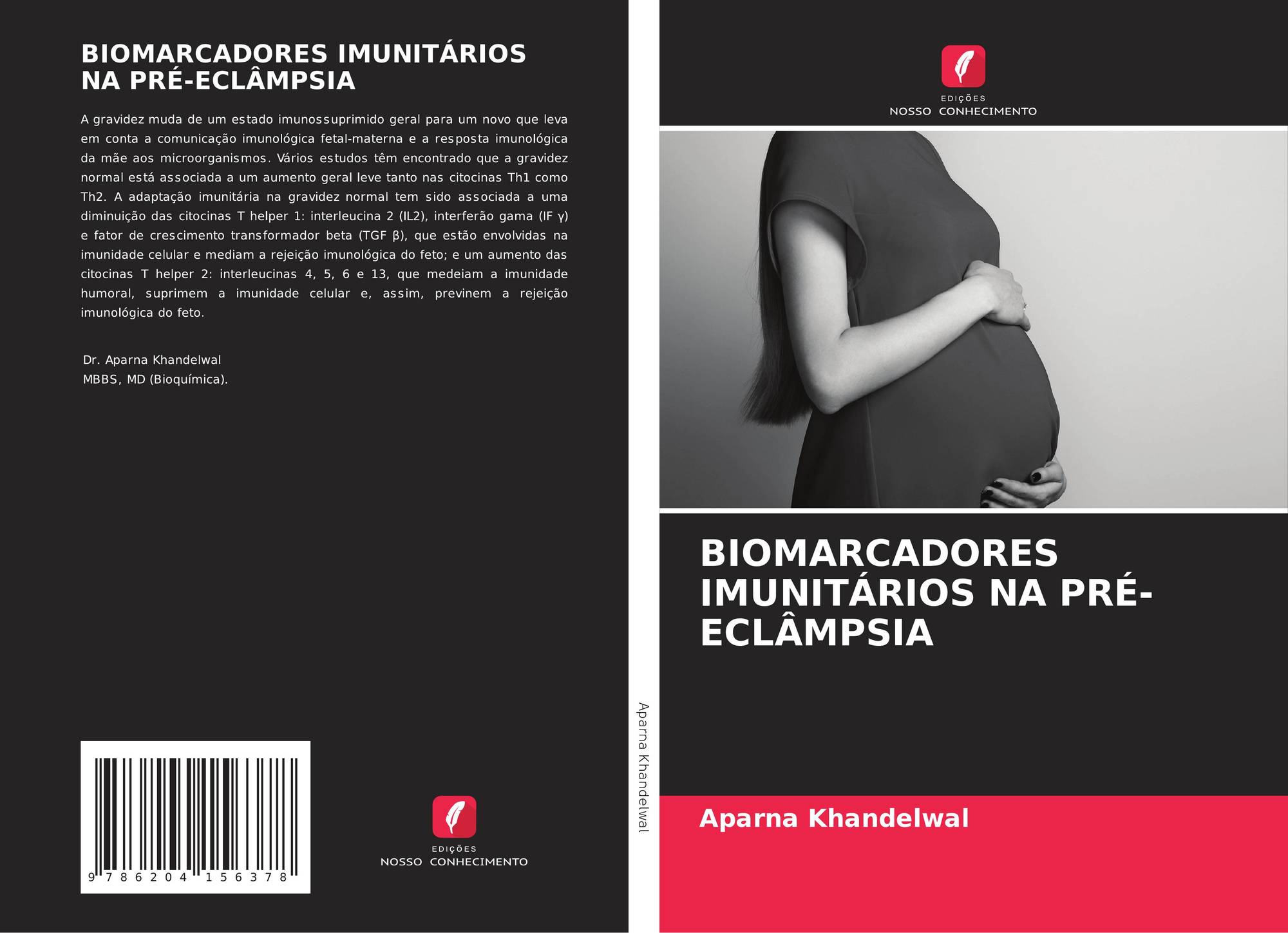 BIOMARCADORES IMUNITÁRIOS NA PRÉ-ECLÂMPSIA

A gravidez muda de um estado imunossuprimido geral para um novo que leva em conta a comunicação imunológica fetal-materna e a resposta imunológica da mãe aos microorganismos. Vários estudos têm encontrado que a gravidez normal está associada a um aumento geral leve tanto nas citocinas Th1 como Th2. A adaptação imunitária na gravidez normal tem sido associada a uma diminuição das citocinas T helper 1: interleucina 2 (IL2), interferão gama (IF γ) e fator de crescimento transformador beta (TGF β), que estão envolvidas na imunidade celular e mediam a rejeição imunológica do feto; e um aumento das citocinas T helper 2: interleucinas 4, 5, 6 e 13, que medeiam a imunidade humoral, suprimem a imunidade celular e, assim, previnem a rejeição imunológica do feto.

Dr. Aparna Khandelwal
MBBS, MD (Bioquímica).

9 786204 156378

EDIÇÕES
NOSSO CONHECIMENTO

Aparna Khandelwal

EDIÇÕES
NOSSO CONHECIMENTO

BIOMARCADORES IMUNITÁRIOS NA PRÉ-ECLÂMPSIA

Aparna Khandelwal